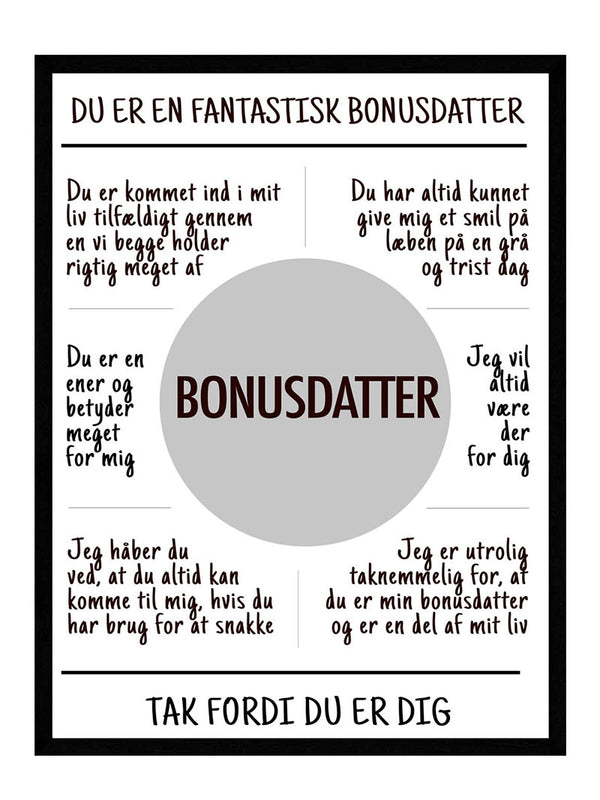 DU ER EN FANTASTISK BONUSDATTER

Du er kommet ind i mit liv tilfældigt gennem en vi begge holder rigtig meget af

Du har altid kunnet give mig et smil på læben på en grå og trist dag

Du er en ener og betyder meget for mig

BONUSDATTER

Jeg vil altid være der for dig

Jeg håber du ved, at du altid kan komme til mig, hvis du har brug for at snakke

Jeg er utrolig taknemmelig for, at du er min bonusdatter og er en del af mit liv

TAK FORDI DU ER DIG